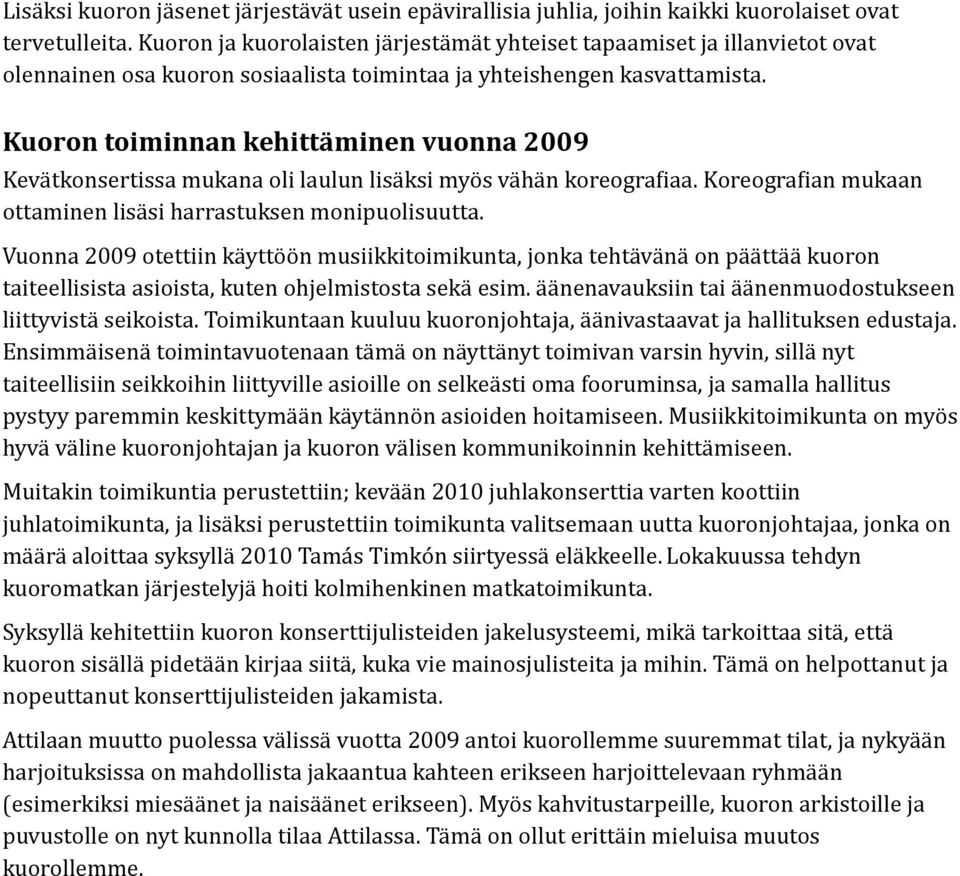 Lisäksi kuoron jäsenet järjestävät usein epävirallisia juhlia, joihin kaikki kuorolaiset ovat tervetulleita. Kuoron ja kuorolaisten järjestämät yhteiset tapaamiset ja illanvietot ovat olennainen osa kuoron sosiaalista toimintaa ja yhteishengen kasvattamista.

Kuoron toiminnan kehittäminen vuonna 2009

Kevätkonsertissa mukana oli laulun lisäksi myös vähän koreografiaa. Koreografian mukaan ottaminen lisäsi harrastuksen monipuolisuutta.

Vuonna 2009 otettiin käyttöön musiikkitoimikunta, jonka tehtävänä on päättää kuoron taiteellisista asioista, kuten ohjelmistosta sekä esim. äänenavauksiin tai äänenmuodostukseen liittyvistä seikoista. Toimikuntaan kuuluu kuoronjohtaja, äänivastaavat ja hallituksen edustaja. Ensimmäisenä toimintavuotenaan tämä on näyttänyt toimivan varsin hyvin, sillä nyt taiteellisiin seikkoihin liittyville asioille on selkeästi oma fooruminsa, ja samalla hallitus pystyy paremmin keskittymään käytännön asioiden hoitamiseen. Musiikkitoimikunta on myös hyvä väline kuoronjohtajan ja kuoron välisen kommunikoinnin kehittämiseen.

Muitakin toimikuntia perustettiin; kevään 2010 juhlakonserttia varten koottiin juhlatoimikunta, ja lisäksi perustettiin toimikunta valitsemaan uutta kuoronjohtajaa, jonka on määrä aloittaa syksyllä 2010 Tamás Timkón siirtyessä eläkkeelle. Lokakuussa tehdyn kuoromatkan järjestelyjä hoiti kolmihenkinen matkatoimikunta.

Syksyllä kehitettiin kuoron konserttijulisteiden jakelusysteemi, mikä tarkoittaa sitä, että kuoron sisällä pidetään kirjaa siitä, kuka vie mainosjulisteita ja mihin. Tämä on helpottanut ja nopeuttanut konserttijulisteiden jakamista.

Attilaan muutto puolessa välissä vuotta 2009 antoi kuorollemme suuremmat tilat, ja nykyään harjoituksissa on mahdollista jakaantua kahteen erikseen harjoittelevaan ryhmään (esimerkiksi miesäänet ja naisäänet erikseen). Myös kahvitustarpeille, kuoron arkistoille ja puvustolle on nyt kunnolla tilaa Attilassa. Tämä on ollut erittäin mieluisa muutos kuorollemme.